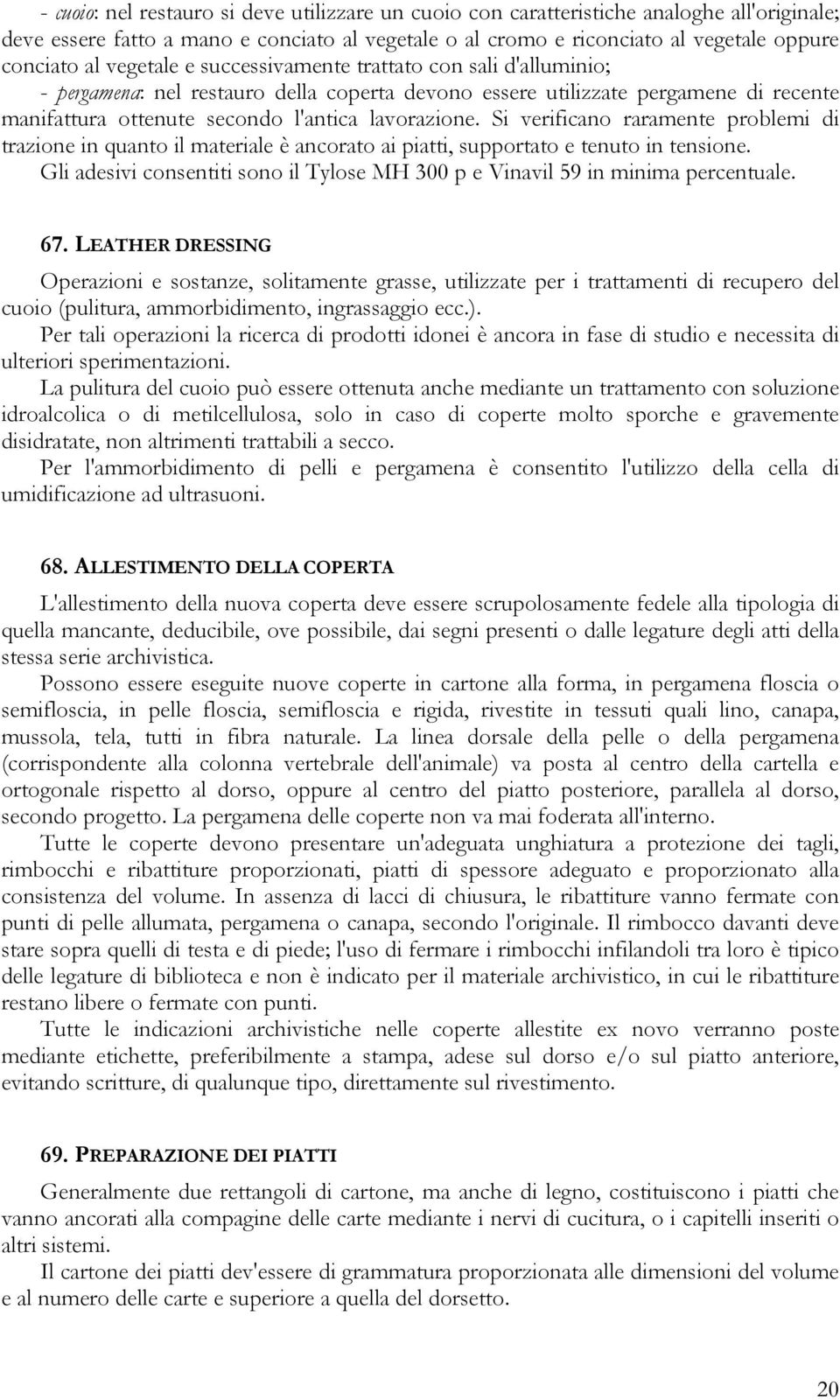 - cuoio: nel restauro si deve utilizzare un cuoio con caratteristiche analoghe all'originale; deve essere fatto a mano e conciato al vegetale o al cromo e riconciato al vegetale oppure conciato al vegetale e successivamente trattato con sali d'alluminio;

- pergamena: nel restauro della coperta devono essere utilizzate pergamene di recente manifattura ottenute secondo l'antica lavorazione. Si verificano raramente problemi di trazione in quanto il materiale è ancorato ai piatti, supportato e tenuto in tensione.

Gli adesivi consentiti sono il Tylose MH 300 p e Vinavil 59 in minima percentuale.

67. LEATHER DRESSING

Operazioni e sostanze, solitamente grasse, utilizzate per i trattamenti di recupero del cuoio (pulitura, ammorbidimento, ingrassaggio ecc.).

Per tali operazioni la ricerca di prodotti idonei è ancora in fase di studio e necessita di ulteriori sperimentazioni.

La pulitura del cuoio può essere ottenuta anche mediante un trattamento con soluzione idroalcolica o di metilcellulosa, solo in caso di coperte molto sporche e gravemente disidratate, non altrimenti trattabili a secco.

Per l'ammorbidimento di pelli e pergamena è consentito l'utilizzo della cella di umidificazione ad ultrasuoni.

68. ALLESTIMENTO DELLA COPERTA

L'allestimento della nuova coperta deve essere scrupolosamente fedele alla tipologia di quella mancante, deducibile, ove possibile, dai segni presenti o dalle legature degli atti della stessa serie archivistica.

Possono essere eseguite nuove coperte in cartone alla forma, in pergamena floscia o semifloscia, in pelle floscia, semifloscia e rigida, rivestite in tessuti quali lino, canapa, mussola, tela, tutti in fibra naturale. La linea dorsale della pelle o della pergamena (corrispondente alla colonna vertebrale dell'animale) va posta al centro della cartella e ortogonale rispetto al dorso, oppure al centro del piatto posteriore, parallela al dorso, secondo progetto. La pergamena delle coperte non va mai foderata all'interno.

Tutte le coperte devono presentare un'adeguata unghiatura a protezione dei tagli, rimbocchi e ribattiture proporzionati, piatti di spessore adeguato e proporzionato alla consistenza del volume. In assenza di lacci di chiusura, le ribattiture vanno fermate con punti di pelle allumata, pergamena o canapa, secondo l'originale. Il rimbocco davanti deve stare sopra quelli di testa e di piede; l'uso di fermare i rimbocchi infilandoli tra loro è tipico delle legature di biblioteca e non è indicato per il materiale archivistico, in cui le ribattiture restano libere o fermate con punti.

Tutte le indicazioni archivistiche nelle coperte allestite ex novo verranno poste mediante etichette, preferibilmente a stampa, adese sul dorso e/o sul piatto anteriore, evitando scritture, di qualunque tipo, direttamente sul rivestimento.

69. PREPARAZIONE DEI PIATTI

Generalmente due rettangoli di cartone, ma anche di legno, costituiscono i piatti che vanno ancorati alla compagine delle carte mediante i nervi di cucitura, o i capitelli inseriti o altri sistemi.

Il cartone dei piatti dev'essere di grammatura proporzionata alle dimensioni del volume e al numero delle carte e superiore a quella del dorsetto.

20